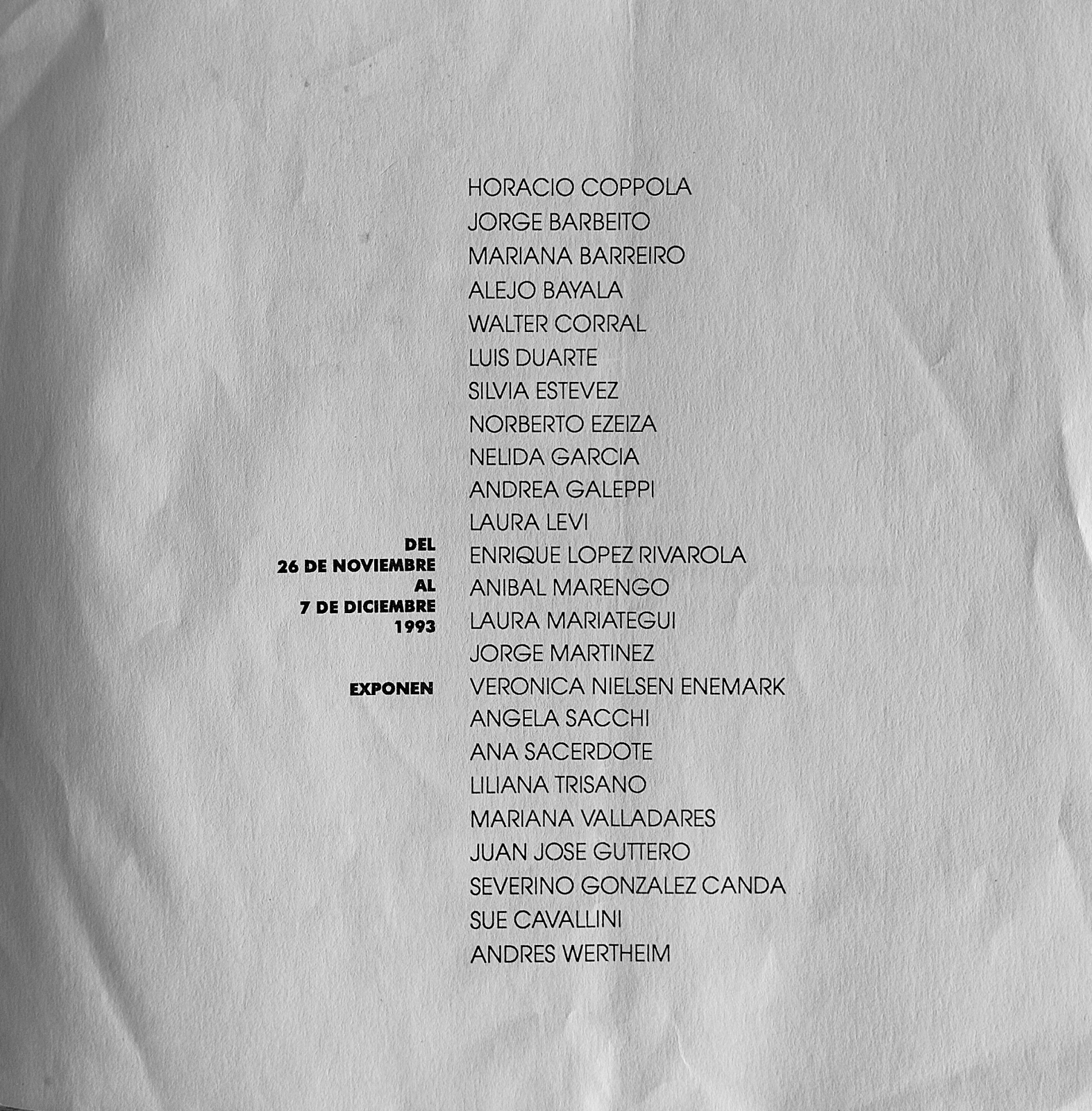 DEL
26 DE NOVIEMBRE
AL
7 DE DICIEMBRE
1993

EXPONEN

HORACIO COPPOLA
JORGE BARBEITO
MARIANA BARREIRO
ALEJO BAYALA
WALTER CORRAL
LUIS DUARTE
SILVIA ESTEVEZ
NORBERTO EZEIZA
NELIDA GARCIA
ANDREA GALEPPI
LAURA LEVI
ENRIQUE LOPEZ RIVAROLA
ANIBAL MARENGO
LAURA MARIATEGUI
JORGE MARTINEZ
VERONICA NIELSEN ENEMARK
ANGELA SACCHI
ANA SACERDOTE
LILIANA TRISANO
MARIANA VALLADARES
JUAN JOSE GUTTERO
SEVERINO GONZALEZ CANDA
SUE CAVALLINI
ANDRES WERTHEIM